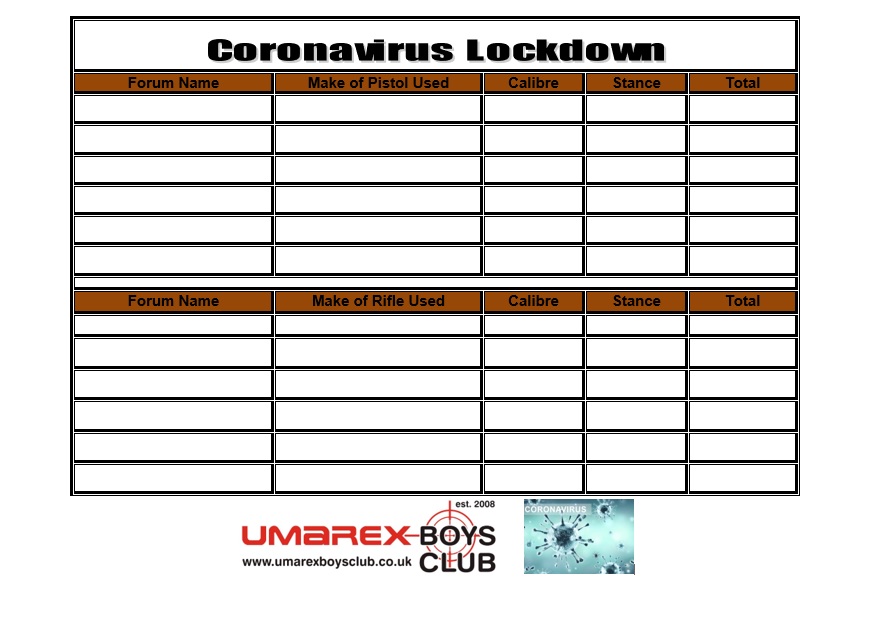 Coronavirus Lockdown

| Forum Name | Make of Pistol Used | Calibre | Stance | Total |
|---|---|---|---|---|
| | | | | |
| | | | | |
| | | | | |
| | | | | |
| | | | | |
| | | | | |

| Forum Name | Make of Rifle Used | Calibre | Stance | Total |
|---|---|---|---|---|
| | | | | |
| | | | | |
| | | | | |
| | | | | |
| | | | | |
| | | | | |

est. 2008
UMAREX BOYS CLUB
www.umarexboysclub.co.uk

CORONAVIRUS